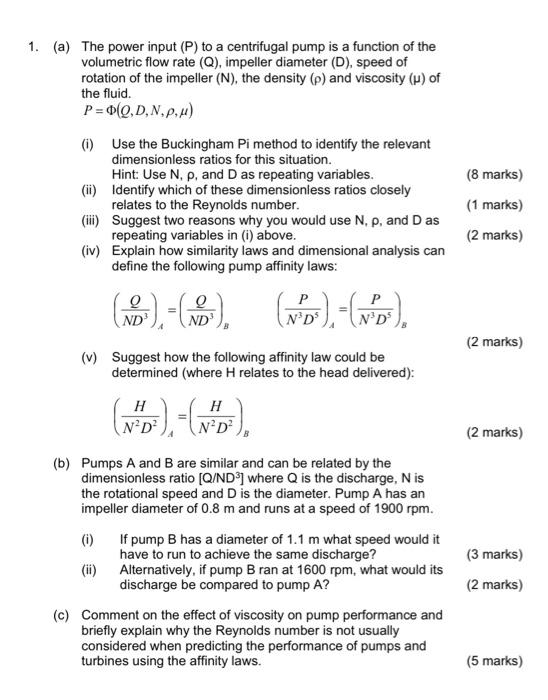 1. (a) The power input (P) to a centrifugal pump is a function of the volumetric flow rate (Q), impeller diameter (D), speed of rotation of the impeller (N), the density (ρ) and viscosity (μ) of the fluid.

$P = \Phi(Q, D, N, \rho, \mu)$

(i) Use the Buckingham Pi method to identify the relevant dimensionless ratios for this situation.
Hint: Use N, ρ, and D as repeating variables. (8 marks)

(ii) Identify which of these dimensionless ratios closely relates to the Reynolds number. (1 marks)

(iii) Suggest two reasons why you would use N, ρ, and D as repeating variables in (i) above. (2 marks)

(iv) Explain how similarity laws and dimensional analysis can define the following pump affinity laws:

$\left(\frac{Q}{ND^3}\right)_A = \left(\frac{Q}{ND^3}\right)_B$ $\left(\frac{P}{N^3D^5}\right)_A = \left(\frac{P}{N^3D^5}\right)_B$

(2 marks)

(v) Suggest how the following affinity law could be determined (where H relates to the head delivered):

$\left(\frac{H}{N^2D^2}\right)_A = \left(\frac{H}{N^2D^2}\right)_B$ (2 marks)

(b) Pumps A and B are similar and can be related by the dimensionless ratio [Q/ND$^3$] where Q is the discharge, N is the rotational speed and D is the diameter. Pump A has an impeller diameter of 0.8 m and runs at a speed of 1900 rpm.

(i) If pump B has a diameter of 1.1 m what speed would it have to run to achieve the same discharge? (3 marks)

(ii) Alternatively, if pump B ran at 1600 rpm, what would its discharge be compared to pump A? (2 marks)

(c) Comment on the effect of viscosity on pump performance and briefly explain why the Reynolds number is not usually considered when predicting the performance of pumps and turbines using the affinity laws. (5 marks)